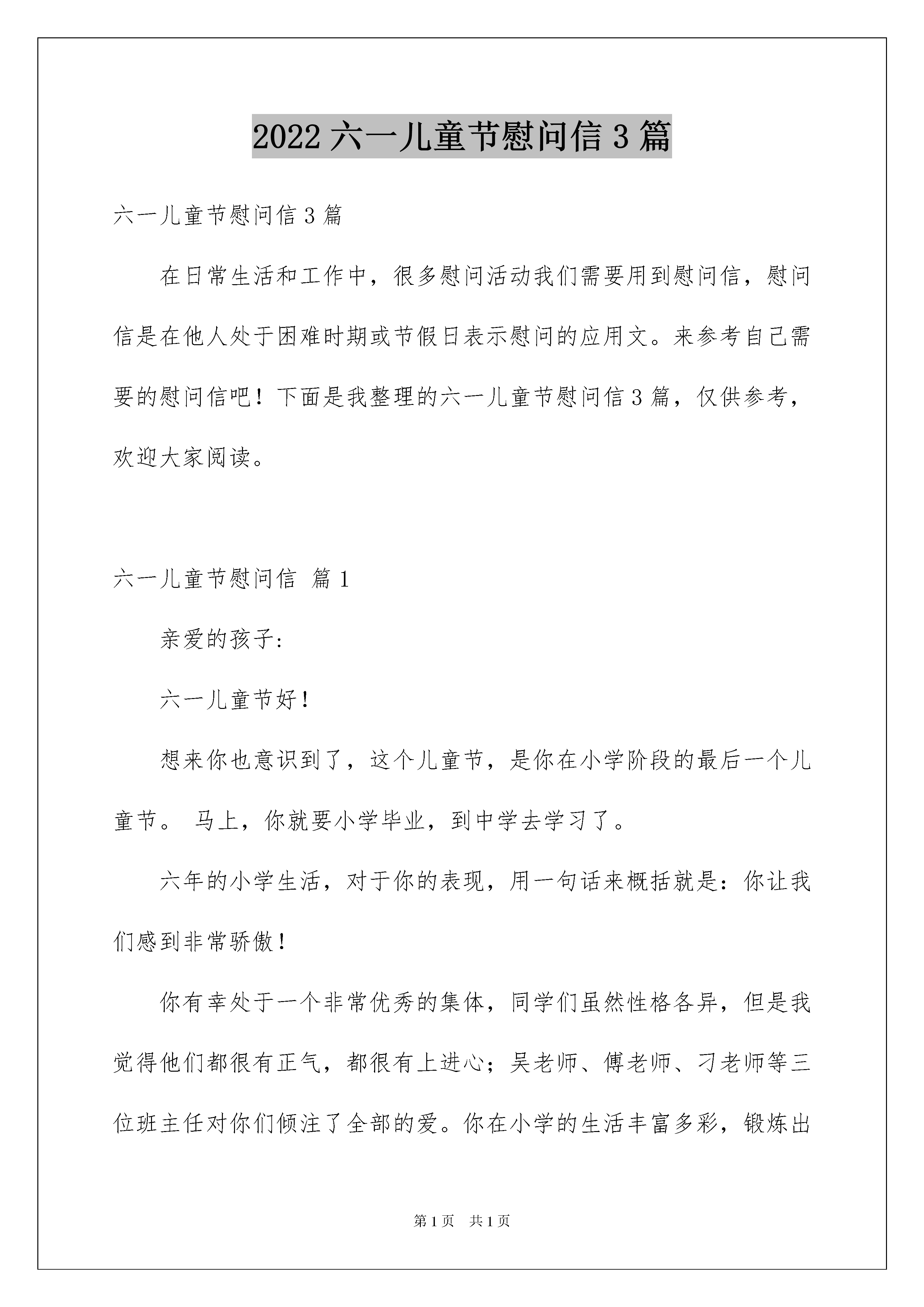 2022 六一儿童节慰问信 3 篇

六一儿童节慰问信 3 篇

在日常生活和工作中，很多慰问活动我们需要用到慰问信，慰问信是在他人处于困难时期或节假日表示慰问的应用文。来参考自己需要的慰问信吧！下面是我整理的六一儿童节慰问信 3 篇，仅供参考，欢迎大家阅读。

六一儿童节慰问信 篇 1

亲爱的孩子:

六一儿童节好！

想来你也意识到了，这个儿童节，是你在小学阶段的最后一个儿童节。 马上，你就要小学毕业，到中学去学习了。

六年的小学生活，对于你的表现，用一句话来概括就是：你让我们感到非常骄傲！

你有幸处于一个非常优秀的集体，同学们虽然性格各异，但是我觉得他们都很有正气，都很有上进心；吴老师、傅老师、刁老师等三位班主任对你们倾注了全部的爱。你在小学的生活丰富多彩，锻炼出

第 1 页 共 1 页